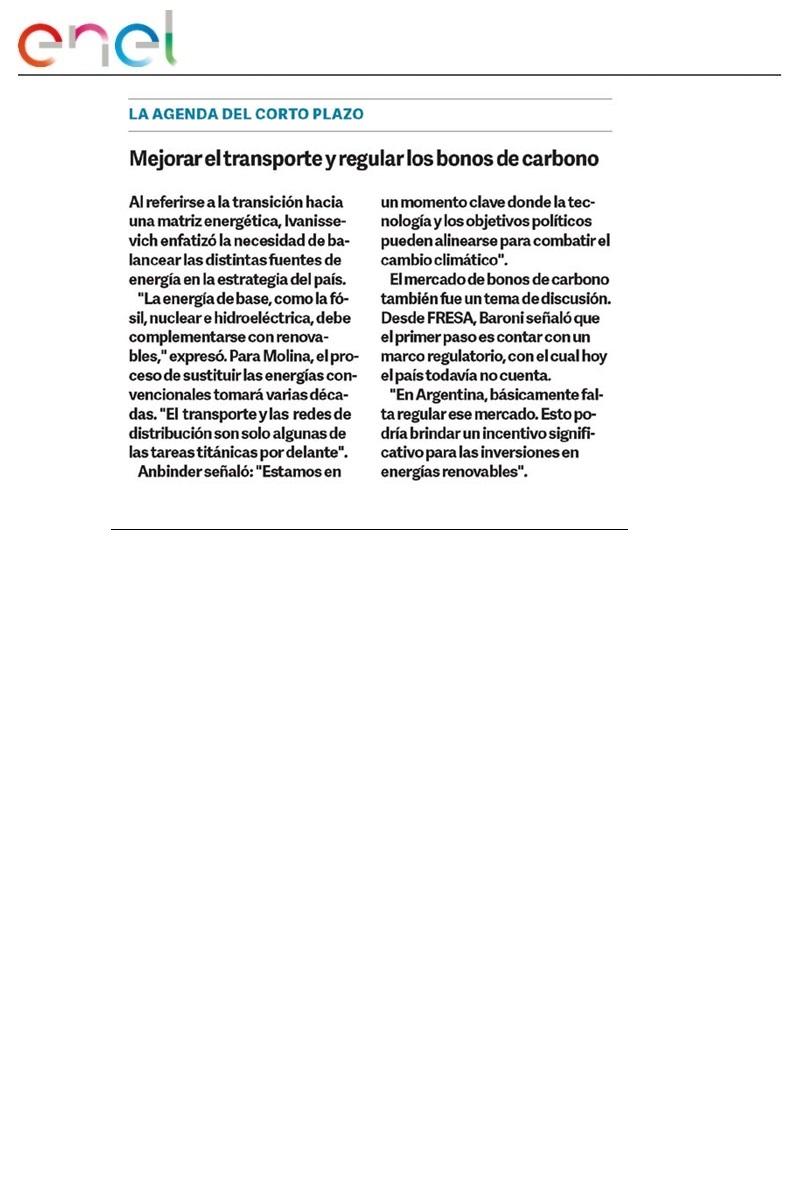 enel

LA AGENDA DEL CORTO PLAZO

Mejorar el transporte y regular los bonos de carbono

Al referirse a la transición hacia una matriz energética, Ivanissevich enfatizó la necesidad de balancear las distintas fuentes de energía en la estrategia del país.

"La energía de base, como la fósil, nuclear e hidroeléctrica, debe complementarse con renovables," expresó. Para Molina, el proceso de sustituir las energías convencionales tomará varias décadas. "El transporte y las redes de distribución son solo algunas de las tareas titánicas por delante".

Anbinder señaló: "Estamos en un momento clave donde la tecnología y los objetivos políticos pueden alinearse para combatir el cambio climático".

El mercado de bonos de carbono también fue un tema de discusión. Desde FRESA, Baroni señaló que el primer paso es contar con un marco regulatorio, con el cual hoy el país todavía no cuenta.

"En Argentina, básicamente falta regular ese mercado. Esto podría brindar un incentivo significativo para las inversiones en energías renovables".